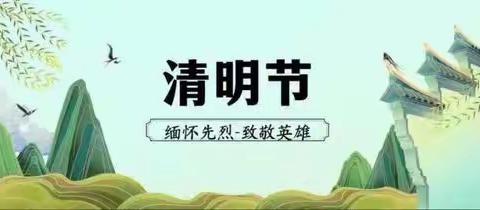 清明节

缅怀先烈-致敬英雄